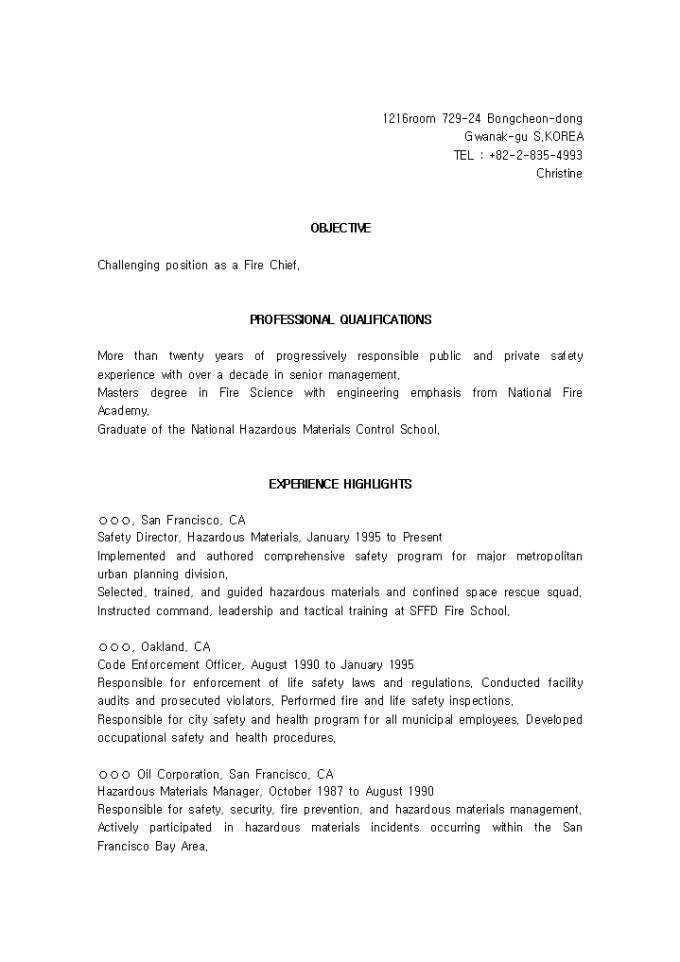 1216room 729-24 Bongcheon-dong
Gwanak-gu S.KOREA
TEL : +82-2-835-4993
Christine

OBJECTIVE

Challenging position as a Fire Chief.

PROFESSIONAL QUALIFICATIONS

More than twenty years of progressively responsible public and private safety experience with over a decade in senior management.
Masters degree in Fire Science with engineering emphasis from National Fire Academy.
Graduate of the National Hazardous Materials Control School.

EXPERIENCE HIGHLIGHTS

○○○, San Francisco, CA
Safety Director, Hazardous Materials, January 1995 to Present
Implemented and authored comprehensive safety program for major metropolitan urban planning division.
Selected, trained, and guided hazardous materials and confined space rescue squad.
Instructed command, leadership and tactical training at SFFD Fire School.

○○○, Oakland, CA
Code Enforcement Officer, August 1990 to January 1995
Responsible for enforcement of life safety laws and regulations. Conducted facility audits and prosecuted violators. Performed fire and life safety inspections.
Responsible for city safety and health program for all municipal employees. Developed occupational safety and health procedures.

○○○ Oil Corporation, San Francisco, CA
Hazardous Materials Manager, October 1987 to August 1990
Responsible for safety, security, fire prevention, and hazardous materials management.
Actively participated in hazardous materials incidents occurring within the San Francisco Bay Area.